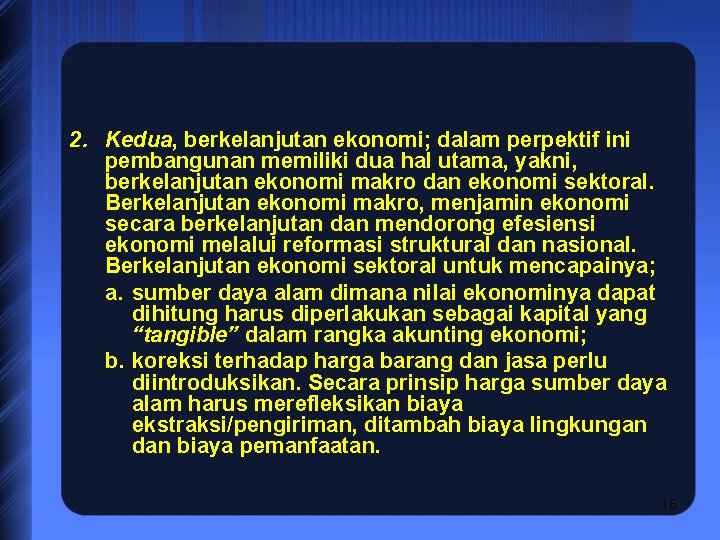 2. Kedua, berkelanjutan ekonomi; dalam perpektif ini pembangunan memiliki dua hal utama, yakni, berkelanjutan ekonomi makro dan ekonomi sektoral. Berkelanjutan ekonomi makro, menjamin ekonomi secara berkelanjutan dan mendorong efesiensi ekonomi melalui reformasi struktural dan nasional. Berkelanjutan ekonomi sektoral untuk mencapainya;

a. sumber daya alam dimana nilai ekonominya dapat dihitung harus diperlakukan sebagai kapital yang "tangible" dalam rangka akunting ekonomi;

b. koreksi terhadap harga barang dan jasa perlu diintroduksikan. Secara prinsip harga sumber daya alam harus merefleksikan biaya ekstraksi/pengiriman, ditambah biaya lingkungan dan biaya pemanfaatan.

16